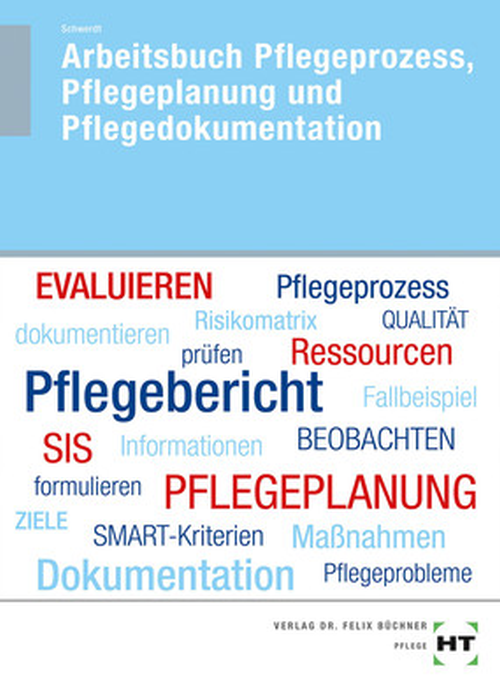 Schwerdt

Arbeitsbuch Pflegeprozess, Pflegeplanung und Pflegedokumentation

EVALUIEREN Pflegeprozess

Risikomatrix QUALITÄT

dokumentieren

prüfen Ressourcen

Pflegebericht Fallbeispiel

SIS Informationen BEOBACHTEN

formulieren PFLEGEPLANUNG

ZIELE

SMART-Kriterien Maßnahmen

Dokumentation Pflegeprobleme

VERLAG DR. FELIX BÜCHNER

PFLEGE HT